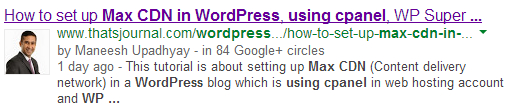 How to set up Max CDN in WordPress, using cpanel, WP Super ...

www.thatsjournal.com/wordpress.../how-to-set-up-max-cdn-in-...

by Maneesh Upadhyay - in 84 Google+ circles

1 day ago - This tutorial is about setting up Max CDN (Content delivery network) in a WordPress blog which is using cpanel in web hosting account and WP ...